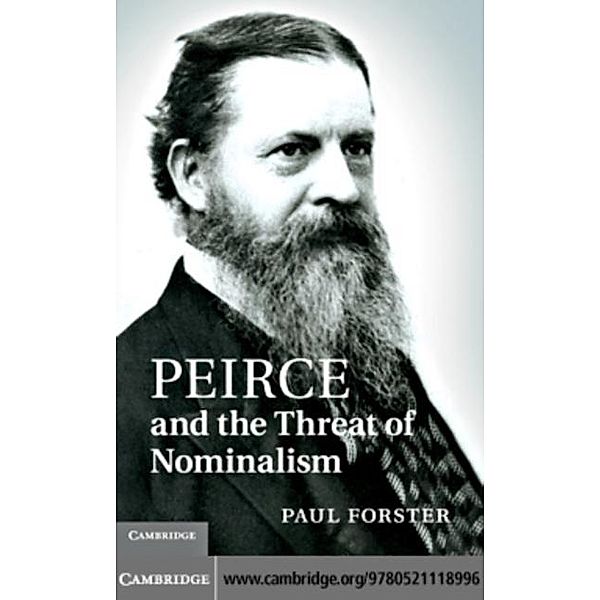 PEIRCE
and the Threat of Nominalism

PAUL FORSTER

CAMBRIDGE

CAMBRIDGE www.cambridge.org/9780521118996